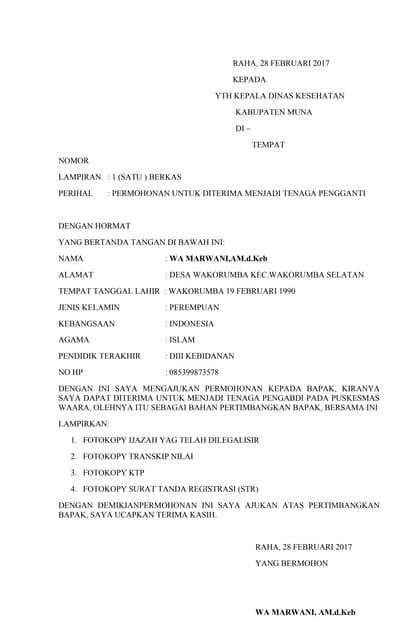 RAHA, 28 FEBRUARI 2017

KEPADA

YTH KEPALA DINAS KESEHATAN

KABUPATEN MUNA

DI –

TEMPAT

NOMOR

LAMPIRAN : 1 (SATU ) BERKAS

PERIHAL : PERMOHONAN UNTUK DITERIMA MENJADI TENAGA PENGGANTI

DENGAN HORMAT

YANG BERTANDA TANGAN DI BAWAH INI:

NAMA : WA MARWANI,AM.d.Keb

ALAMAT : DESA WAKORUMBA KEC.WAKORUMBA SELATAN

TEMPAT TANGGAL LAHIR : WAKORUMBA 19 FEBRUARI 1990

JENIS KELAMIN : PEREMPUAN

KEBANGSAAN : INDONESIA

AGAMA : ISLAM

PENDIDIK TERAKHIR : DIII KEBIDANAN

NO HP : 085399873578

DENGAN INI SAYA MENGAJUKAN PERMOHONAN KEPADA BAPAK, KIRANYA SAYA DAPAT DITERIMA UNTUK MENJADI TENAGA PENGABDI PADA PUSKESMAS WAARA, OLEHNYA ITU SEBAGAI BAHAN PERTIMBANGKAN BAPAK, BERSAMA INI

LAMPIRKAN:

1. FOTOKOPY IJAZAH YAG TELAH DILEGALISIR
2. FOTOKOPY TRANSKIP NILAI
3. FOTOKOPY KTP
4. FOTOKOPY SURAT TANDA REGISTRASI (STR)

DENGAN DEMIKIANPERMOHONAN INI SAYA AJUKAN ATAS PERTIMBANGKAN BAPAK, SAYA UCAPKAN TERIMA KASIH.

RAHA, 28 FEBRUARI 2017

YANG BERMOHON

WA MARWANI, AM.d.Keb